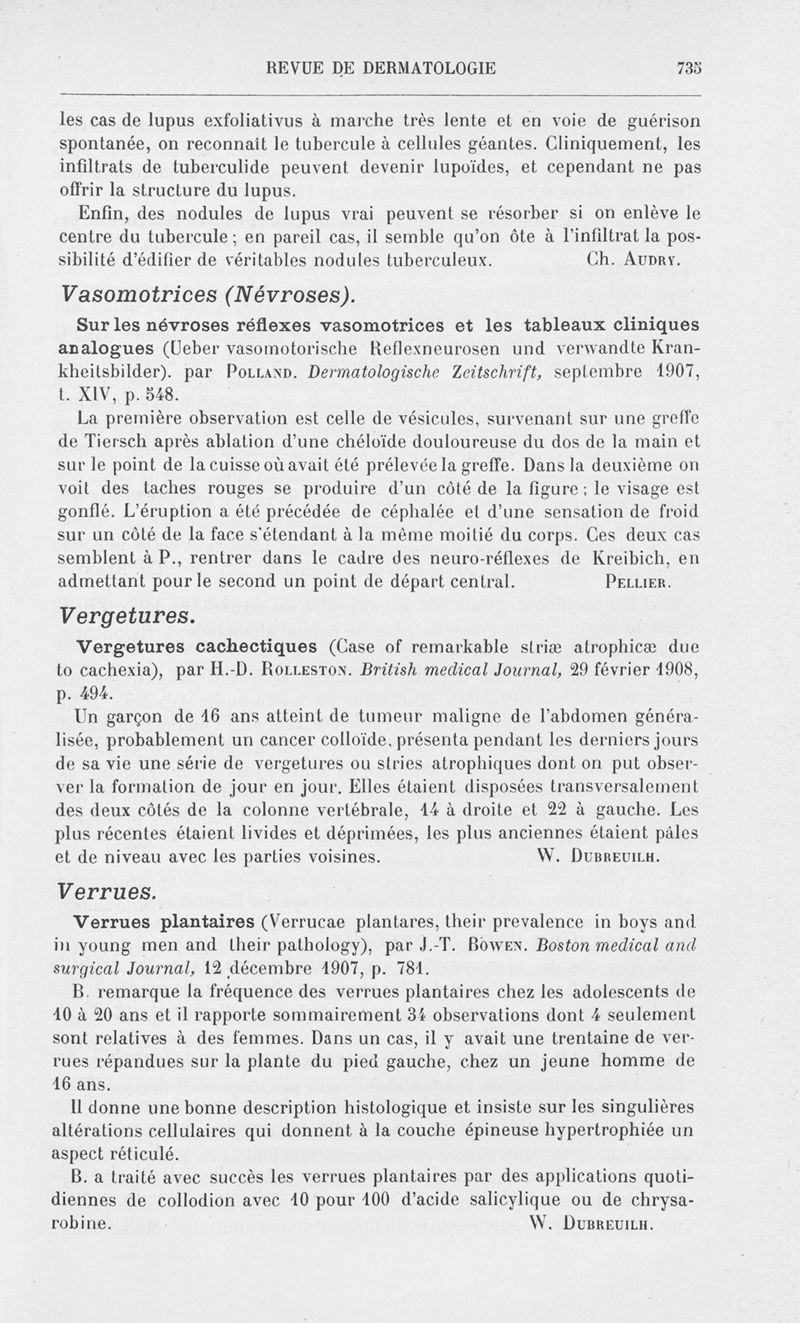 REVUE DE DERMATOLOGIE 735

les cas de lupus exfoliativus à marche très lente et en voie de guérison spontanée, on reconnaît le tubercule à cellules géantes. Cliniquement, les infiltrats de tuberculide peuvent devenir lupoïdes, et cependant ne pas offrir la structure du lupus.

Enfin, des nodules de lupus vrai peuvent se résorber si on enlève le centre du tubercule ; en pareil cas, il semble qu'on ôte à l'infiltrat la possibilité d'édifier de véritables nodules tuberculeux. Ch. Audry.

Vasomotrices (Névroses).

Sur les névroses réflexes vasomotrices et les tableaux cliniques analogues (Ueber vasomotorische Reflexneurosen und verwandte Krankheitsbilder). par Polland. Dermatologische Zeitschrift, septembre 1907, t. XIV, p. 548.

La première observation est celle de vésicules, survenant sur une greffe de Tiersch après ablation d'une chéloïde douloureuse du dos de la main et sur le point de la cuisse où avait été prélevée la greffe. Dans la deuxième on voit des taches rouges se produire d'un côté de la figure ; le visage est gonflé. L'éruption a été précédée de céphalée et d'une sensation de froid sur un côté de la face s'étendant à la même moitié du corps. Ces deux cas semblent à P., rentrer dans le cadre des neuro-réflexes de Kreibich, en admettant pour le second un point de départ central. Pellier.

Vergetures.

Vergetures cachectiques (Case of remarkable striæ atrophicæ due to cachexia), par H.-D. Rolleston. British medical Journal, 29 février 1908, p. 494.

Un garçon de 16 ans atteint de tumeur maligne de l'abdomen généralisée, probablement un cancer colloïde, présenta pendant les derniers jours de sa vie une série de vergetures ou stries atrophiques dont on put observer la formation de jour en jour. Elles étaient disposées transversalement des deux côtés de la colonne vertébrale, 14 à droite et 22 à gauche. Les plus récentes étaient livides et déprimées, les plus anciennes étaient pâles et de niveau avec les parties voisines. W. Dubreuilh.

Verrues.

Verrues plantaires (Verrucae plantares, their prevalence in boys and in young men and their pathology), par J.-T. Bowen. Boston medical and surgical Journal, 12 décembre 1907, p. 781.

B. remarque la fréquence des verrues plantaires chez les adolescents de 10 à 20 ans et il rapporte sommairement 34 observations dont 4 seulement sont relatives à des femmes. Dans un cas, il y avait une trentaine de verrues répandues sur la plante du pied gauche, chez un jeune homme de 16 ans.

Il donne une bonne description histologique et insiste sur les singulières altérations cellulaires qui donnent à la couche épineuse hypertrophiée un aspect réticulé.

B. a traité avec succès les verrues plantaires par des applications quotidiennes de collodion avec 10 pour 100 d'acide salicylique ou de chrysarobine. W. Dubreuilh.